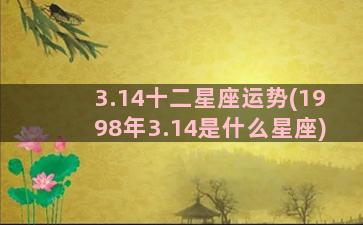 3.14十二星座运势(1998年3.14是什么星座)